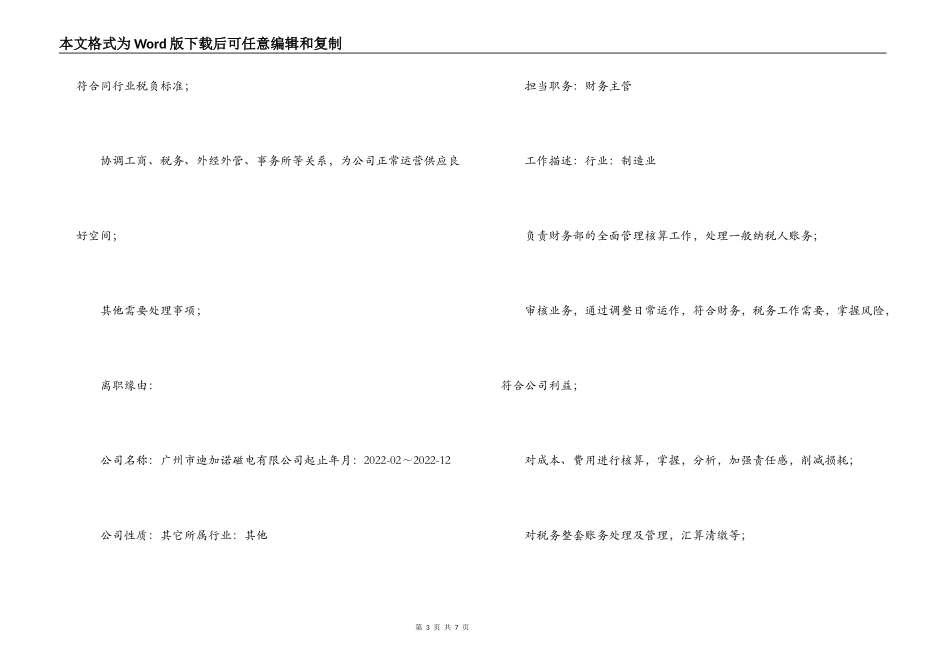 本文格式为Word版下载后可任意编辑和复制

符合同行业税负标准；

协调工商、税务、外经外管、事务所等关系，为公司正常运营供应良好空间；

其他需要处理事项；

离职缘由：

公司名称：广州市迪加诺磁电有限公司起止年月：2022-02～2022-12

公司性质：其它所属行业：其他

担当职务：财务主管

工作描述：行业：制造业

负责财务部的全面管理核算工作，处理一般纳税人账务；

审核业务，通过调整日常运作，符合财务，税务工作需要，掌握风险，符合公司利益；

对成本、费用进行核算，掌握，分析，加强责任感，削减损耗；

对税务整套账务处理及管理，汇算清缴等；

第 3 页 共 7 页